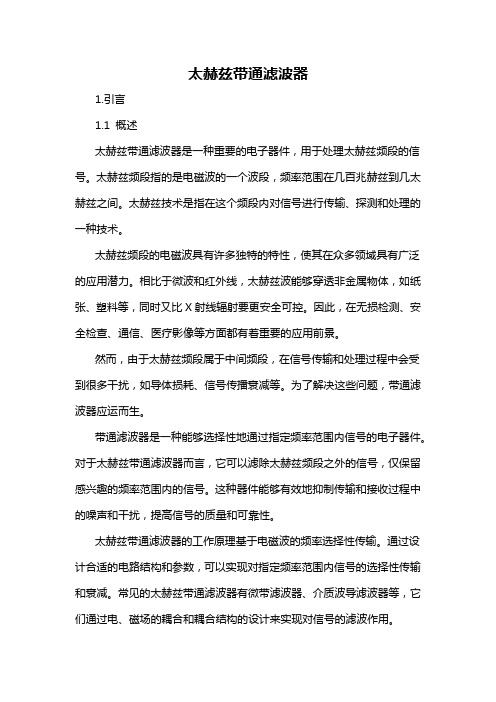 太赫兹带通滤波器

1.引言

1.1 概述

太赫兹带通滤波器是一种重要的电子器件，用于处理太赫兹频段的信号。太赫兹频段指的是电磁波的一个波段，频率范围在几百兆赫兹到几太赫兹之间。太赫兹技术是指在这个频段内对信号进行传输、探测和处理的一种技术。

太赫兹频段的电磁波具有许多独特的特性，使其在众多领域具有广泛的应用潜力。相比于微波和红外线，太赫兹波能够穿透非金属物体，如纸张、塑料等，同时又比 X 射线辐射要更安全可控。因此，在无损检测、安全检查、通信、医疗影像等方面都有着重要的应用前景。

然而，由于太赫兹频段属于中间频段，在信号传输和处理过程中会受到很多干扰，如导体损耗、信号传播衰减等。为了解决这些问题，带通滤波器应运而生。

带通滤波器是一种能够选择性地通过指定频率范围内信号的电子器件。对于太赫兹带通滤波器而言，它可以滤除太赫兹频段之外的信号，仅保留感兴趣的频率范围内的信号。这种器件能够有效地抑制传输和接收过程中的噪声和干扰，提高信号的质量和可靠性。

太赫兹带通滤波器的工作原理基于电磁波的频率选择性传输。通过设计合适的电路结构和参数，可以实现对指定频率范围内信号的选择性传输和衰减。常见的太赫兹带通滤波器有微带滤波器、介质波导滤波器等，它们通过电、磁场的耦合和耦合结构的设计来实现对信号的滤波作用。